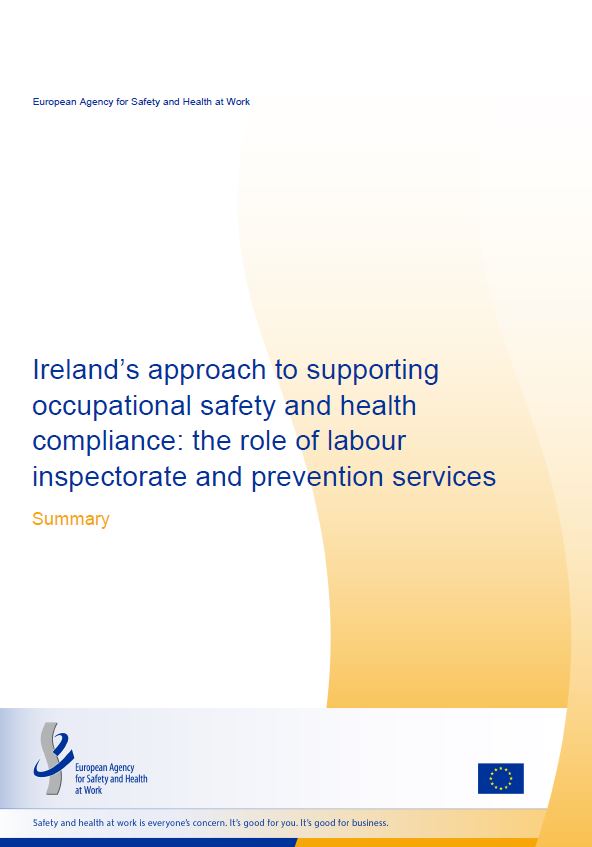 European Agency for Safety and Health at Work

Ireland's approach to supporting occupational safety and health compliance: the role of labour inspectorate and prevention services

Summary

European Agency for Safety and Health at Work

Safety and health at work is everyone's concern. It's good for you. It's good for business.